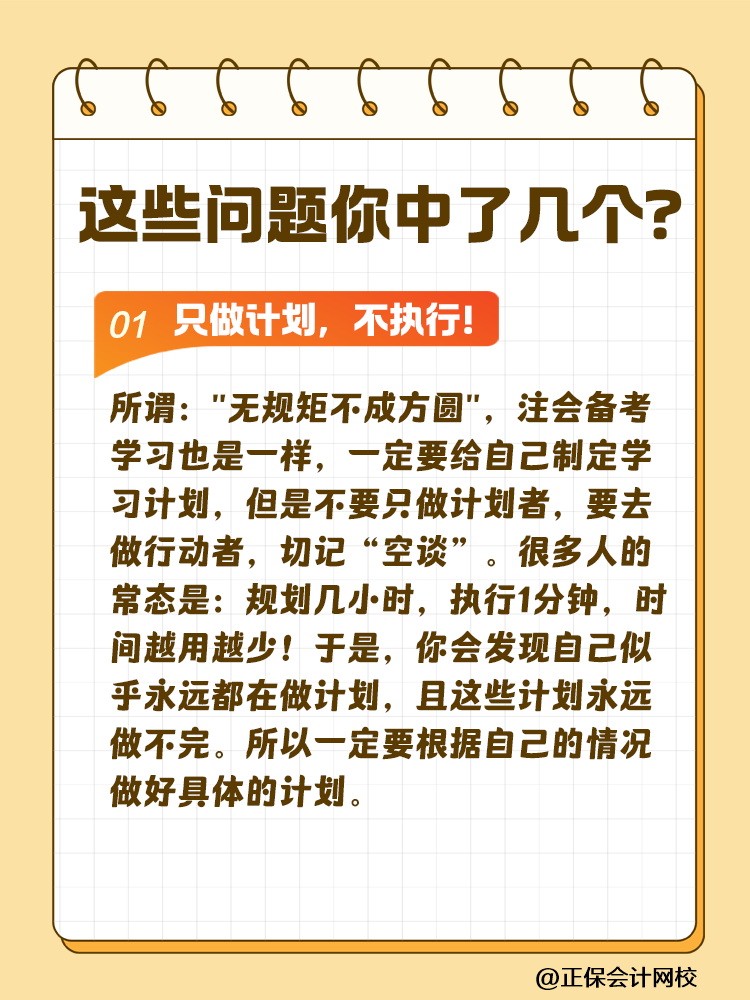 这些问题你中了几个?

01 只做计划，不执行!

所谓:"无规矩不成方圆"，注会备考学习也是一样，一定要给自己制定学习计划，但是不要只做计划者，要去做行动者，切记“空谈”。很多人的常态是：规划几小时，执行1分钟，时间越用越少！于是，你会发现自己似乎永远都在做计划，且这些计划永远做不完。所以一定要根据自己的情况做好具体的计划。

@正保会计网校